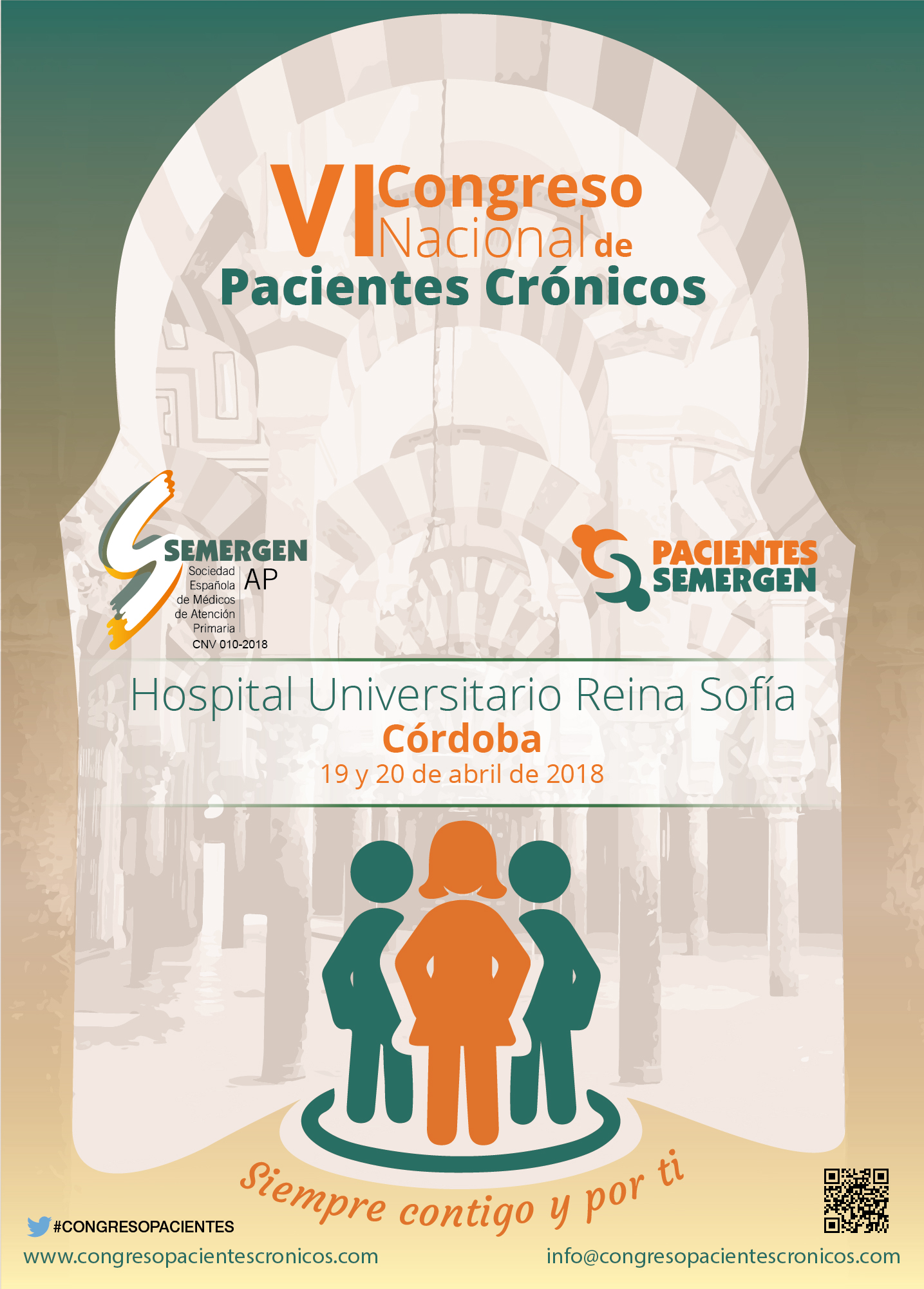 VI Congreso Nacional de
Pacientes Crónicos

SEMERGEN
Sociedad Española de Médicos de Atención Primaria
AP
CNV 010-2018

PACIENTES
SEMERGEN

Hospital Universitario Reina Sofía
Córdoba
19 y 20 de abril de 2018

Siempre contigo y por ti

#CONGRESOPACIENTES
www.congresopacientescronicos.com
info@congresopacientescronicos.com